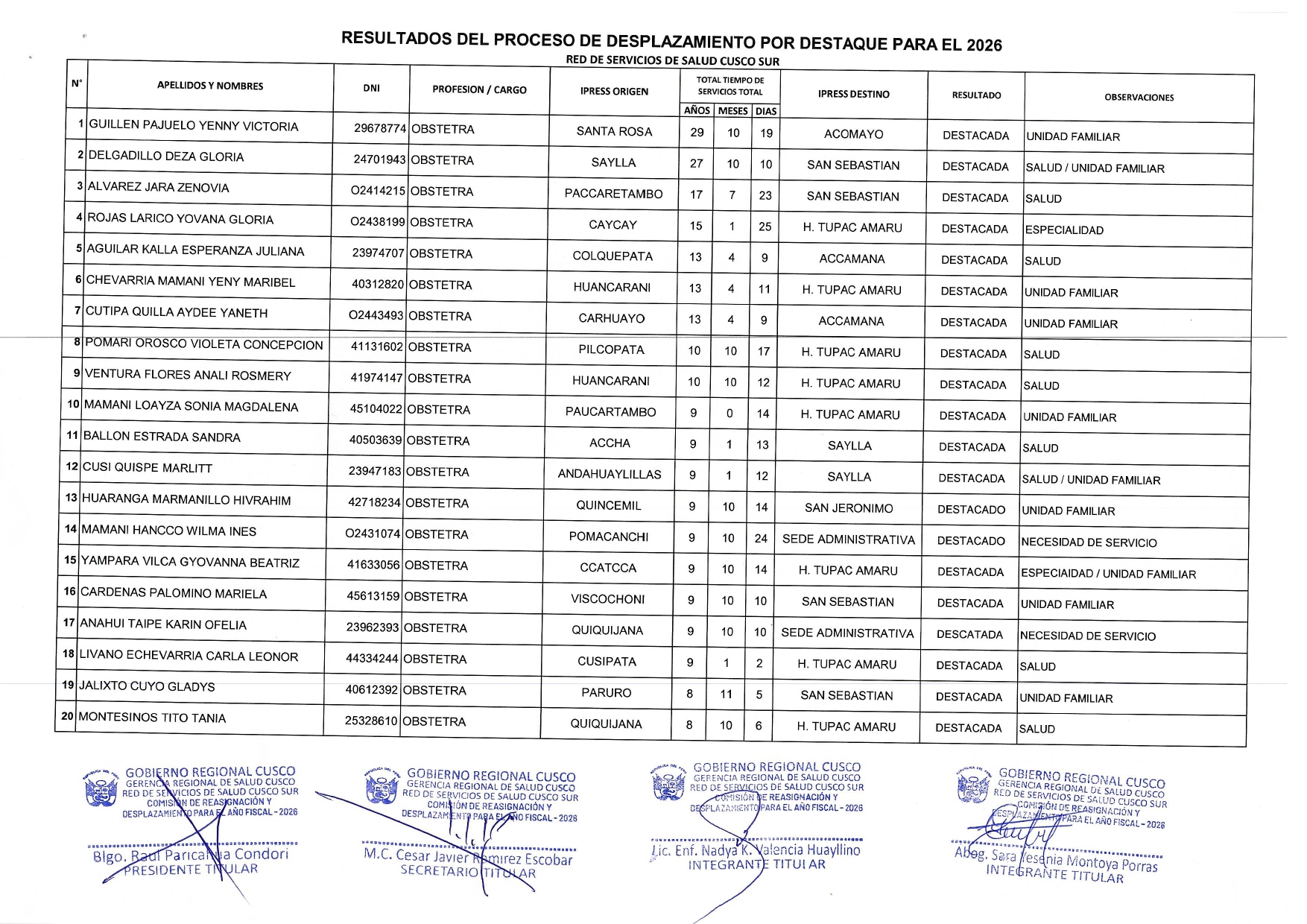 RESULTADOS DEL PROCESO DE DESPLAZAMIENTO POR DESTAQUE PARA EL 2026
RED DE SERVICIOS DE SALUD CUSCO SUR

| N° | APELLIDOS Y NOMBRES | DNI | PROFESION / CARGO | IPRESS ORIGEN | TOTAL TIEMPO DE SERVICIOS TOTAL AÑOS | MESES | DIAS | IPRESS DESTINO | RESULTADO | OBSERVACIONES |
|---|---|---|---|---|---|---|---|---|---|---|
| 1 | GUILLEN PAJUELO YENNY VICTORIA | 29678774 | OBSTETRA | SANTA ROSA | 29 | 10 | 19 | ACOMAYO | DESTACADA | UNIDAD FAMILIAR |
| 2 | DELGADILLO DEZA GLORIA | 24701943 | OBSTETRA | SAYLLA | 27 | 10 | 10 | SAN SEBASTIAN | DESTACADA | SALUD / UNIDAD FAMILIAR |
| 3 | ALVAREZ JARA ZENOVIA | O2414215 | OBSTETRA | PACCARETAMBO | 17 | 7 | 23 | SAN SEBASTIAN | DESTACADA | SALUD |
| 4 | ROJAS LARICO YOVANA GLORIA | O2438199 | OBSTETRA | CAYCAY | 15 | 1 | 25 | H. TUPAC AMARU | DESTACADA | ESPECIALIDAD |
| 5 | AGUILAR KALLA ESPERANZA JULIANA | 23974707 | OBSTETRA | COLQUEPATA | 13 | 4 | 9 | ACCAMANA | DESTACADA | SALUD |
| 6 | CHEVARRIA MAMANI YENY MARIBEL | 40312820 | OBSTETRA | HUANCARANI | 13 | 4 | 11 | H. TUPAC AMARU | DESTACADA | UNIDAD FAMILIAR |
| 7 | CUTIPA QUILLA AYDEE YANETH | O2443493 | OBSTETRA | CARHUAYO | 13 | 4 | 9 | ACCAMANA | DESTACADA | UNIDAD FAMILIAR |
| 8 | POMARI OROSCO VIOLETA CONCEPCION | 41131602 | OBSTETRA | PILCOPATA | 10 | 10 | 17 | H. TUPAC AMARU | DESTACADA | SALUD |
| 9 | VENTURA FLORES ANALI ROSMERY | 41974147 | OBSTETRA | HUANCARANI | 10 | 10 | 12 | H. TUPAC AMARU | DESTACADA | SALUD |
| 10 | MAMANI LOAYZA SONIA MAGDALENA | 45104022 | OBSTETRA | PAUCARTAMBO | 9 | 0 | 14 | H. TUPAC AMARU | DESTACADA | UNIDAD FAMILIAR |
| 11 | BALLON ESTRADA SANDRA | 40503639 | OBSTETRA | ACCHA | 9 | 1 | 13 | SAYLLA | DESTACADA | SALUD |
| 12 | CUSI QUISPE MARLITT | 23947183 | OBSTETRA | ANDAHUAYLILLAS | 9 | 1 | 12 | SAYLLA | DESTACADA | SALUD / UNIDAD FAMILIAR |
| 13 | HUARANGA MARMANILLO HIVRAHIM | 42718234 | OBSTETRA | QUINCEMIL | 9 | 10 | 14 | SAN JERONIMO | DESTACADO | UNIDAD FAMILIAR |
| 14 | MAMANI HANCCO WILMA INES | O2431074 | OBSTETRA | POMACANCHI | 9 | 10 | 24 | SEDE ADMINISTRATIVA | DESTACADO | NECESIDAD DE SERVICIO |
| 15 | YAMPARA VILCA GYOVANNA BEATRIZ | 41633056 | OBSTETRA | CCATCCA | 9 | 10 | 14 | H. TUPAC AMARU | DESTACADA | ESPECIAIDAD / UNIDAD FAMILIAR |
| 16 | CARDENAS PALOMINO MARIELA | 45613159 | OBSTETRA | VISCOCHONI | 9 | 10 | 10 | SAN SEBASTIAN | DESTACADA | UNIDAD FAMILIAR |
| 17 | ANAHUI TAIPE KARIN OFELIA | 23962393 | OBSTETRA | QUIQUIJANA | 9 | 10 | 10 | SEDE ADMINISTRATIVA | DESCATADA | NECESIDAD DE SERVICIO |
| 18 | LIVANO ECHEVARRIA CARLA LEONOR | 44334244 | OBSTETRA | CUSIPATA | 9 | 1 | 2 | H. TUPAC AMARU | DESTACADA | SALUD |
| 19 | JALIXTO CUYO GLADYS | 40612392 | OBSTETRA | PARURO | 8 | 11 | 5 | SAN SEBASTIAN | DESTACADA | UNIDAD FAMILIAR |
| 20 | MONTESINOS TITO TANIA | 25328610 | OBSTETRA | QUIQUIJANA | 8 | 10 | 6 | H. TUPAC AMARU | DESTACADA | SALUD |

GOBIERNO REGIONAL CUSCO
GERENCIA REGIONAL DE SALUD CUSCO
RED DE SERVICIOS DE SALUD CUSCO SUR
COMISIÓN DE REASIGNACIÓN Y DESPLAZAMIENTO PARA EL AÑO FISCAL - 2026
Blgo. Raul Paricahua Condori
PRESIDENTE TITULAR

GOBIERNO REGIONAL CUSCO
GERENCIA REGIONAL DE SALUD CUSCO
RED DE SERVICIOS DE SALUD CUSCO SUR
COMISIÓN DE REASIGNACIÓN Y DESPLAZAMIENTO PARA EL AÑO FISCAL - 2026
M.C. Cesar Javier Ramirez Escobar
SECRETARIO TITULAR

GOBIERNO REGIONAL CUSCO
GERENCIA REGIONAL DE SALUD CUSCO
RED DE SERVICIOS DE SALUD CUSCO SUR
COMISIÓN DE REASIGNACIÓN Y DESPLAZAMIENTO PARA EL AÑO FISCAL - 2026
Lic. Enf. Nadya K. Valencia Huayllino
INTEGRANTE TITULAR

GOBIERNO REGIONAL CUSCO
GERENCIA REGIONAL DE SALUD CUSCO
RED DE SERVICIOS DE SALUD CUSCO SUR
COMISIÓN DE REASIGNACIÓN Y DESPLAZAMIENTO PARA EL AÑO FISCAL - 2026
Abog. Sara Yesenia Montoya Porras
INTEGRANTE TITULAR